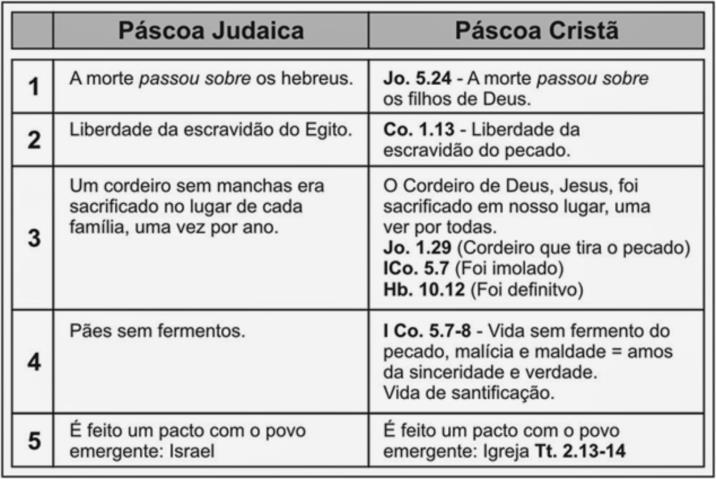 | | Páscoa Judaica | Páscoa Cristã |
|---|---|---|
| 1 | A morte passou sobre os hebreus. | Jo. 5.24 - A morte passou sobre os filhos de Deus. |
| 2 | Liberdade da escravidão do Egito. | Co. 1.13 - Liberdade da escravidão do pecado. |
| 3 | Um cordeiro sem manchas era sacrificado no lugar de cada família, uma vez por ano. | O Cordeiro de Deus, Jesus, foi sacrificado em nosso lugar, uma ver por todas. Jo. 1.29 (Cordeiro que tira o pecado) ICo. 5.7 (Foi imolado) Hb. 10.12 (Foi definitvo) |
| 4 | Pães sem fermentos. | I Co. 5.7-8 - Vida sem fermento do pecado, malícia e maldade = amos da sinceridade e verdade. Vida de santificação. |
| 5 | É feito um pacto com o povo emergente: Israel | É feito um pacto com o povo emergente: Igreja Tt. 2.13-14 |